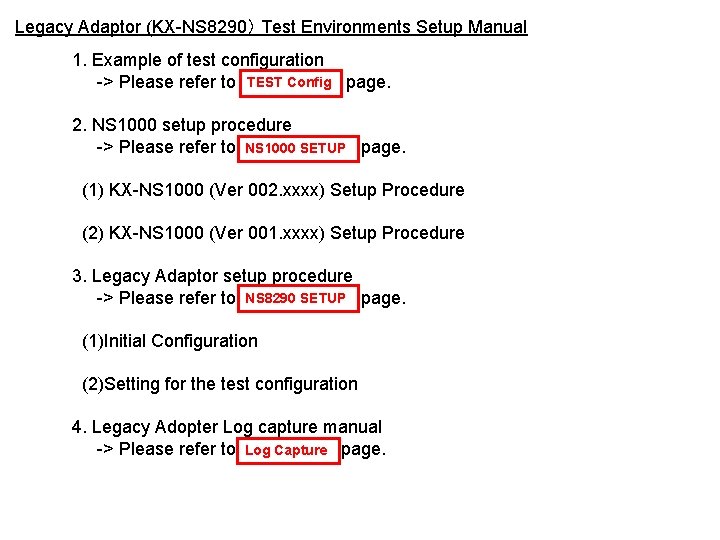 Legacy Adaptor (KX-NS8290) Test Environments Setup Manual

1. Example of test configuration
-> Please refer to TEST Config page.

2. NS1000 setup procedure
-> Please refer to NS1000 SETUP page.

(1) KX-NS1000 (Ver 002.xxxx) Setup Procedure

(2) KX-NS1000 (Ver 001.xxxx) Setup Procedure

3. Legacy Adaptor setup procedure
-> Please refer to NS8290 SETUP page.

(1)Initial Configuration

(2)Setting for the test configuration

4. Legacy Adopter Log capture manual
-> Please refer to Log Capture page.